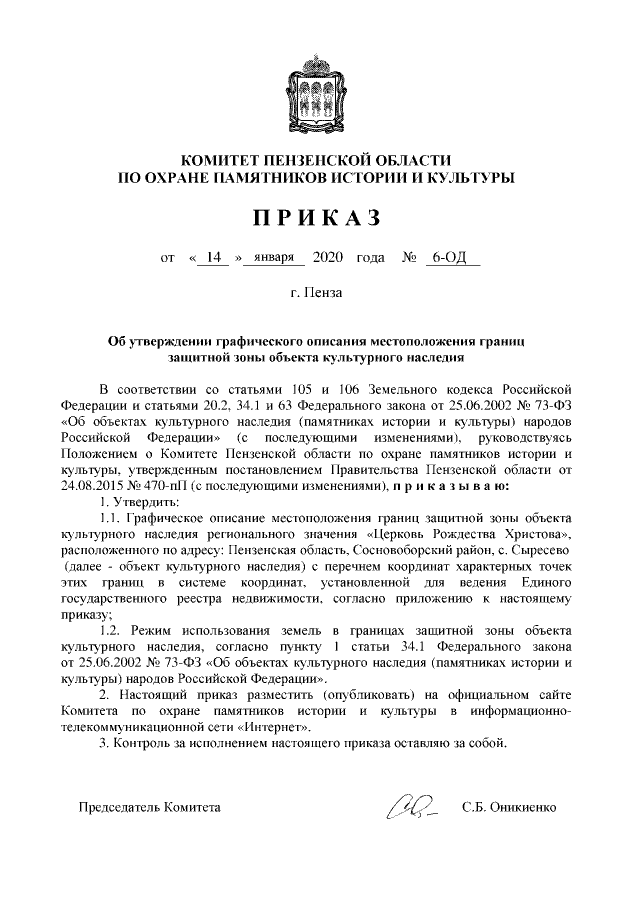 КОМИТЕТ ПЕНЗЕНСКОЙ ОБЛАСТИ
ПО ОХРАНЕ ПАМЯТНИКОВ ИСТОРИИ И КУЛЬТУРЫ

ПРИКАЗ

от « 14 » января 2020 года № 6-ОД

г. Пенза

Об утверждении графического описания местоположения границ защитной зоны объекта культурного наследия

В соответствии со статьями 105 и 106 Земельного кодекса Российской Федерации и статьями 20.2, 34.1 и 63 Федерального закона от 25.06.2002 № 73-ФЗ «Об объектах культурного наследия (памятниках истории и культуры) народов Российской Федерации» (с последующими изменениями), руководствуясь Положением о Комитете Пензенской области по охране памятников истории и культуры, утвержденным постановлением Правительства Пензенской области от 24.08.2015 № 470-пП (с последующими изменениями), приказываю:

1. Утвердить:

1.1. Графическое описание местоположения границ защитной зоны объекта культурного наследия регионального значения «Церковь Рождества Христова», расположенного по адресу: Пензенская область, Сосновоборский район, с. Сыресево (далее - объект культурного наследия) с перечнем координат характерных точек этих границ в системе координат, установленной для ведения Единого государственного реестра недвижимости, согласно приложению к настоящему приказу;

1.2. Режим использования земель в границах защитной зоны объекта культурного наследия, согласно пункту 1 статьи 34.1 Федерального закона от 25.06.2002 № 73-ФЗ «Об объектах культурного наследия (памятниках истории и культуры) народов Российской Федерации».

2. Настоящий приказ разместить (опубликовать) на официальном сайте Комитета по охране памятников истории и культуры в информационно-телекоммуникационной сети «Интернет».

3. Контроль за исполнением настоящего приказа оставляю за собой.

Председатель Комитета С.Б. Оникиенко